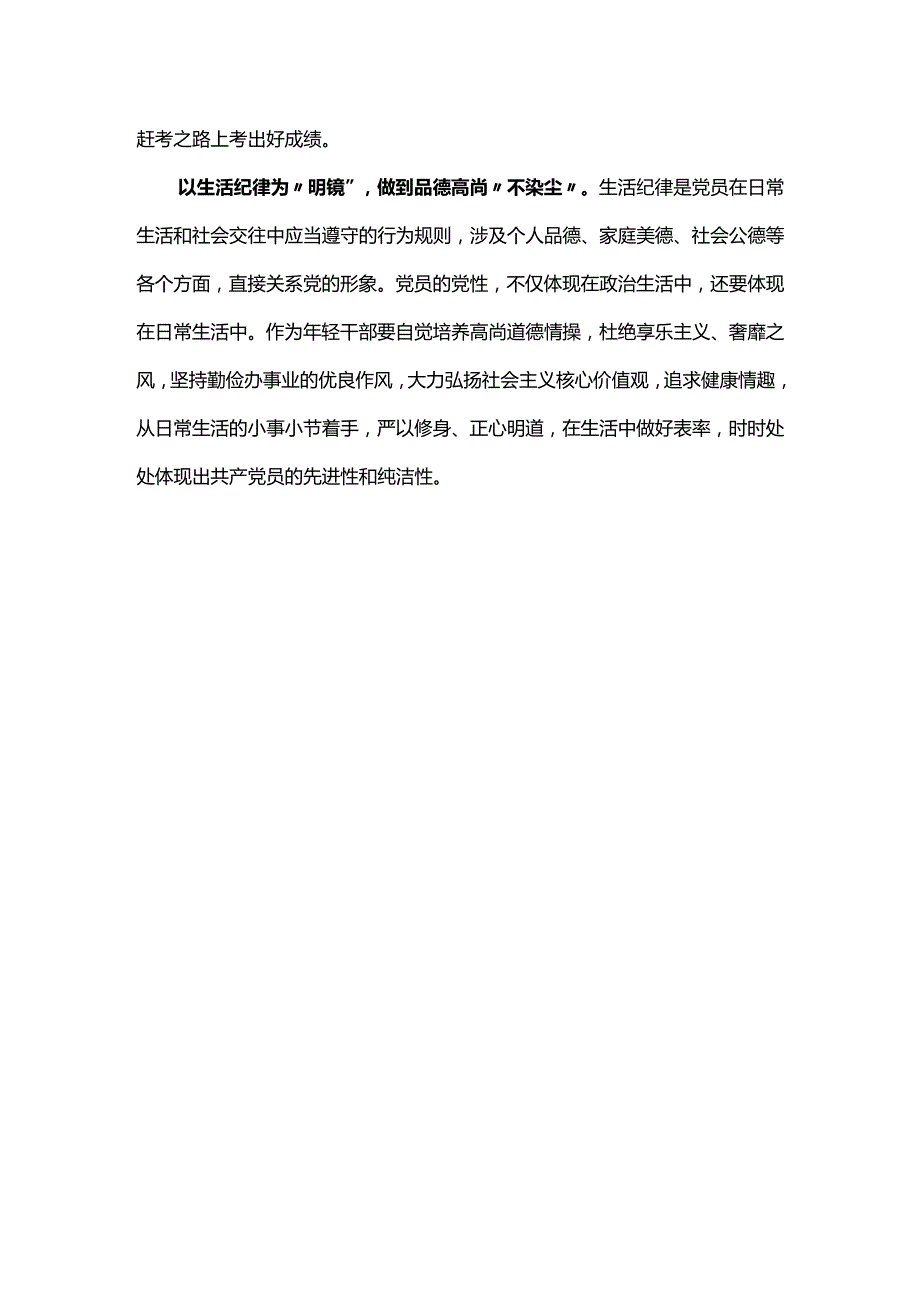 赶考之路上考出好成绩。

以生活纪律为〃明镜”，做到品德高尚〃不染尘〃。生活纪律是党员在日常生活和社会交往中应当遵守的行为规则，涉及个人品德、家庭美德、社会公德等各个方面，直接关系党的形象。党员的党性，不仅体现在政治生活中，还要体现在日常生活中。作为年轻干部要自觉培养高尚道德情操，杜绝享乐主义、奢靡之风，坚持勤俭办事业的优良作风，大力弘扬社会主义核心价值观，追求健康情趣，从日常生活的小事小节着手，严以修身、正心明道，在生活中做好表率，时时处处体现出共产党员的先进性和纯洁性。